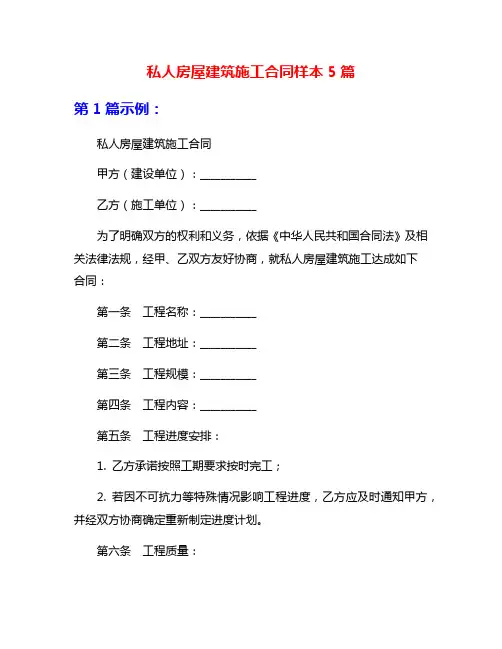 私人房屋建筑施工合同样本 5 篇

第 1 篇示例：

私人房屋建筑施工合同

甲方（建设单位）：__________

乙方（施工单位）：__________

为了明确双方的权利和义务，依据《中华人民共和国合同法》及相关法律法规，经甲、乙双方友好协商，就私人房屋建筑施工达成如下合同：

第一条　工程名称：__________

第二条　工程地址：__________

第三条　工程规模：__________

第四条　工程内容：__________

第五条　工程进度安排：

1. 乙方承诺按照工期要求按时完工；

2. 若因不可抗力等特殊情况影响工程进度，乙方应及时通知甲方，并经双方协商确定重新制定进度计划。

第六条　工程质量：